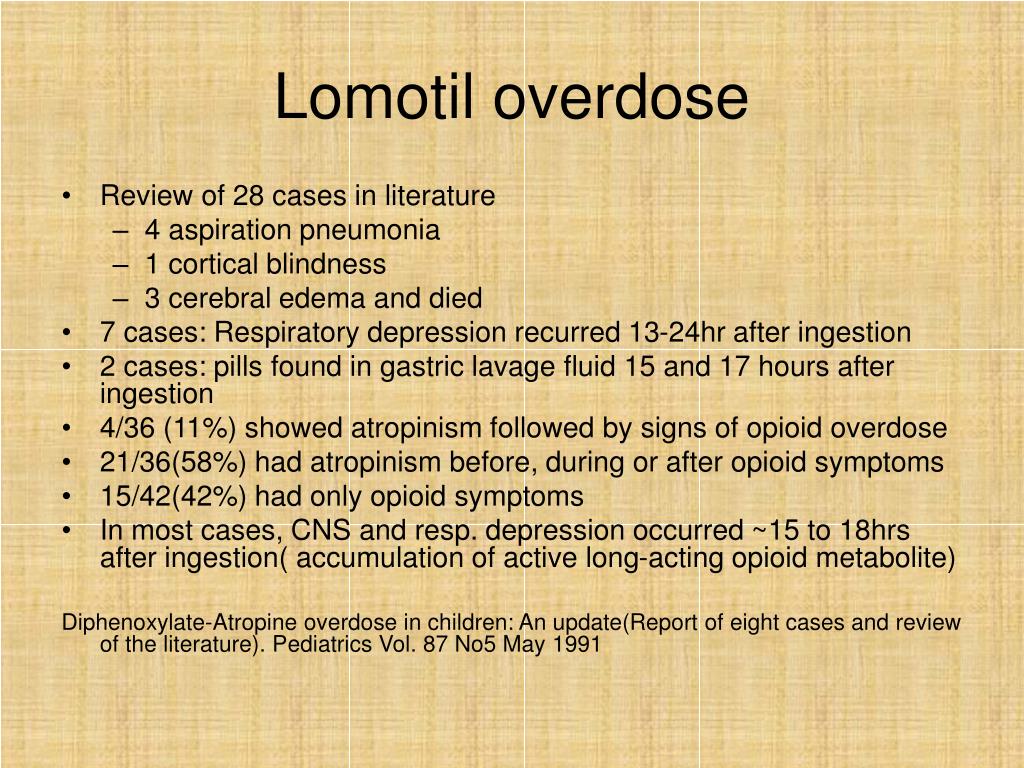 Lomotil overdose

• Review of 28 cases in literature
– 4 aspiration pneumonia
– 1 cortical blindness
– 3 cerebral edema and died
• 7 cases: Respiratory depression recurred 13-24hr after ingestion
• 2 cases: pills found in gastric lavage fluid 15 and 17 hours after ingestion
• 4/36 (11%) showed atropinism followed by signs of opioid overdose
• 21/36(58%) had atropinism before, during or after opioid symptoms
• 15/42(42%) had only opioid symptoms
• In most cases, CNS and resp. depression occurred ~15 to 18hrs after ingestion( accumulation of active long-acting opioid metabolite)

Diphenoxylate-Atropine overdose in children: An update(Report of eight cases and review of the literature). Pediatrics Vol. 87 No5 May 1991